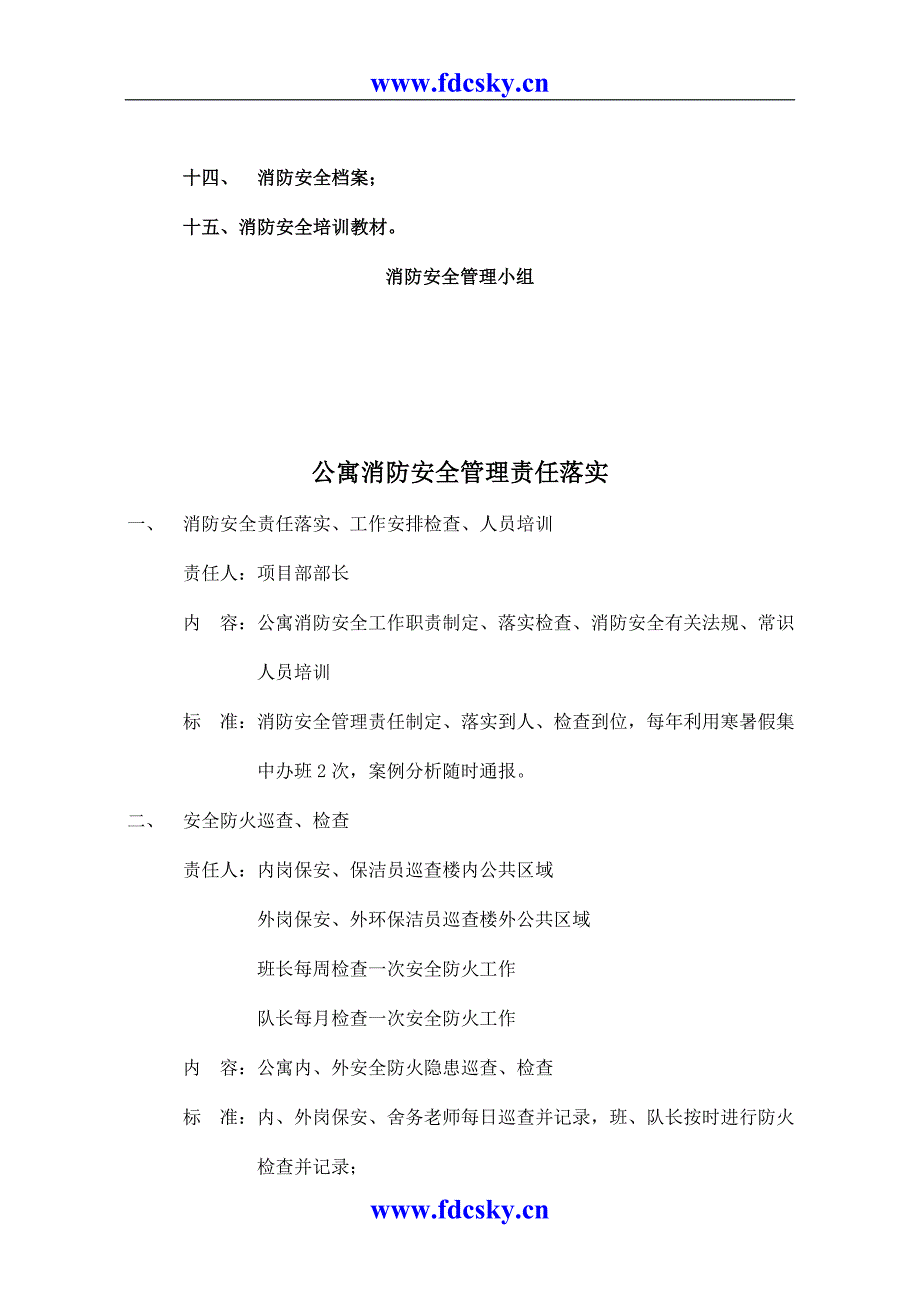 www.fdcsky.cn

十四、 消防安全档案；

十五、消防安全培训教材。

消防安全管理小组

公寓消防安全管理责任落实

一、 消防安全责任落实、工作安排检查、人员培训

责任人：项目部部长

内 容：公寓消防安全工作职责制定、落实检查、消防安全有关法规、常识人员培训

标 准：消防安全管理责任制定、落实到人、检查到位，每年利用寒暑假集中办班 2 次，案例分析随时通报。

二、 安全防火巡查、检查

责任人：内岗保安、保洁员巡查楼内公共区域

外岗保安、外环保洁员巡查楼外公共区域

班长每周检查一次安全防火工作

队长每月检查一次安全防火工作

内 容：公寓内、外安全防火隐患巡查、检查

标 准：内、外岗保安、舍务老师每日巡查并记录，班、队长按时进行防火检查并记录；

www.fdcsky.cn